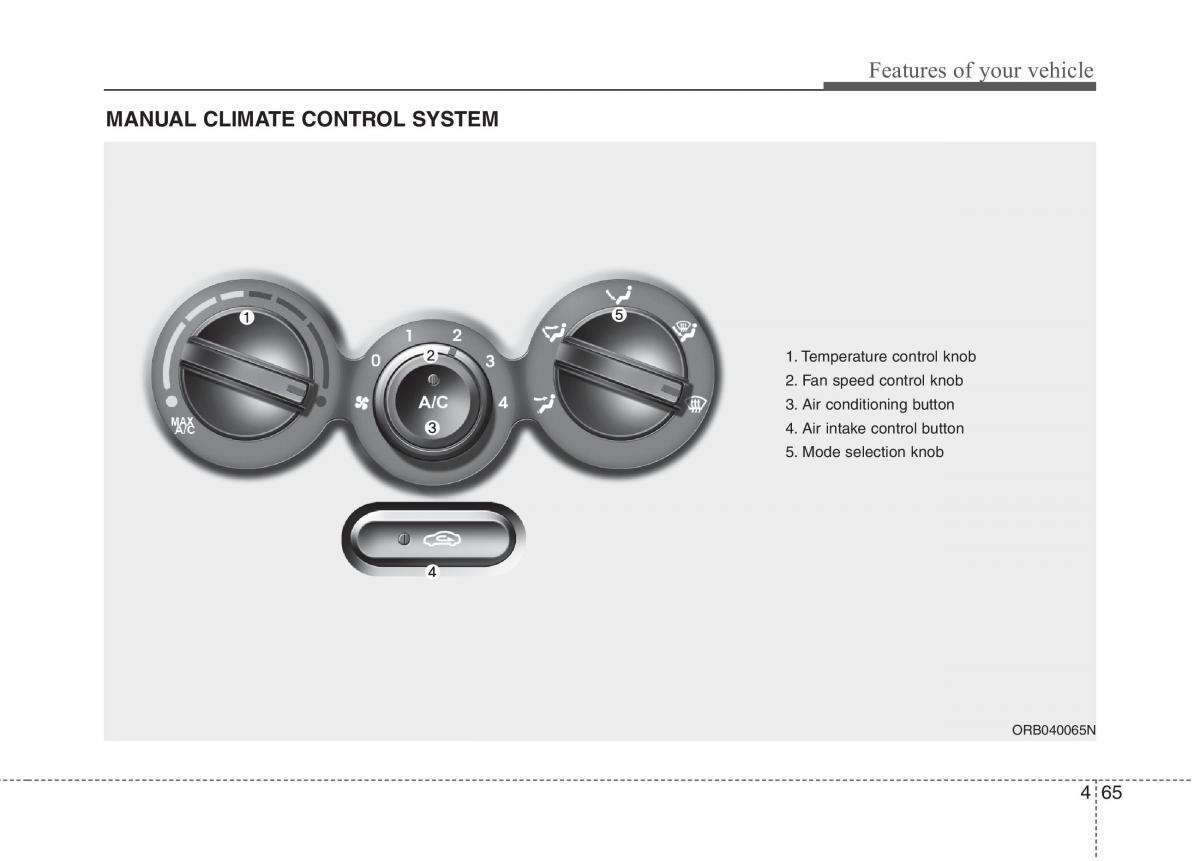 Features of your vehicle

MANUAL CLIMATE CONTROL SYSTEM

1

MAX A/C

0 1 2 3 4

2

A/C

3

5

4

1. Temperature control knob
2. Fan speed control knob
3. Air conditioning button
4. Air intake control button
5. Mode selection knob

ORB040065N

4 65